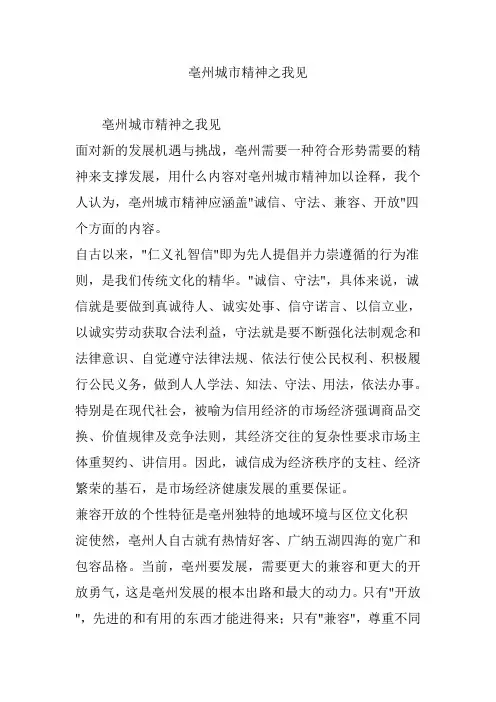 亳州城市精神之我见

亳州城市精神之我见

面对新的发展机遇与挑战，亳州需要一种符合形势需要的精神来支撑发展，用什么内容对亳州城市精神加以诠释，我个人认为，亳州城市精神应涵盖"诚信、守法、兼容、开放"四个方面的内容。

自古以来，"仁义礼智信"即为先人提倡并力崇遵循的行为准则，是我们传统文化的精华。"诚信、守法"，具体来说，诚信就是要做到真诚待人、诚实处事、信守诺言、以信立业，以诚实劳动获取合法利益，守法就是要不断强化法制观念和法律意识、自觉遵守法律法规、依法行使公民权利、积极履行公民义务，做到人人学法、知法、守法、用法，依法办事。特别是在现代社会，被喻为信用经济的市场经济强调商品交换、价值规律及竞争法则，其经济交往的复杂性要求市场主体重契约、讲信用。因此，诚信成为经济秩序的支柱、经济繁荣的基石，是市场经济健康发展的重要保证。

兼容开放的个性特征是亳州独特的地域环境与区位文化积淀使然，亳州人自古就有热情好客、广纳五湖四海的宽广和包容品格。当前，亳州要发展，需要更大的兼容和更大的开放勇气，这是亳州发展的根本出路和最大的动力。只有"开放"，先进的和有用的东西才能进得来；只有"兼容"，尊重不同